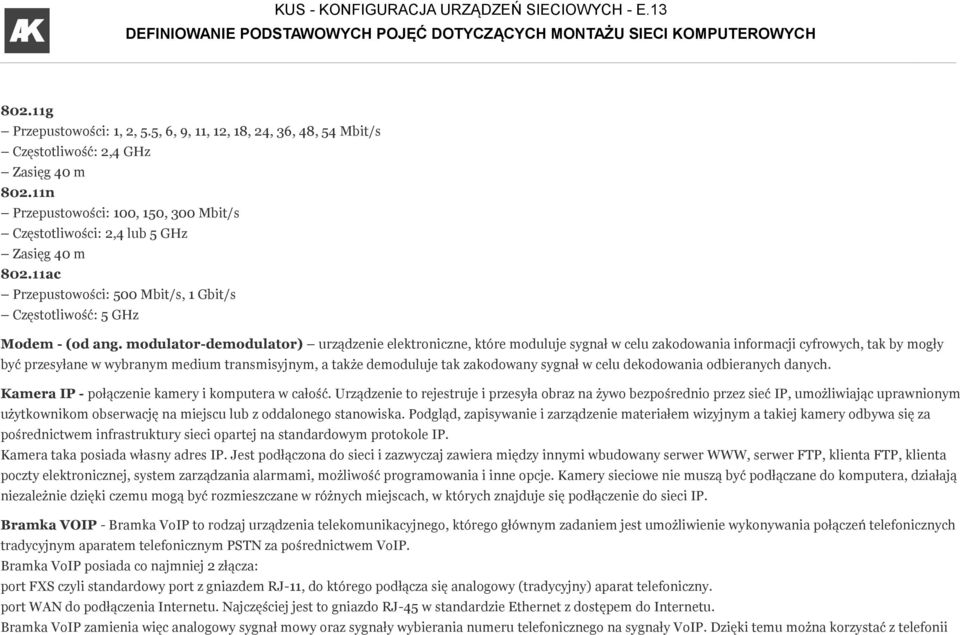 AK

KUS - KONFIGURACJA URZĄDZEŃ SIECIOWYCH - E.13

DEFINIOWANIE PODSTAWOWYCH POJĘĆ DOTYCZĄCYCH MONTAŻU SIECI KOMPUTEROWYCH

802.11g
– Przepustowości: 1, 2, 5.5, 6, 9, 11, 12, 18, 24, 36, 48, 54 Mbit/s
– Częstotliwość: 2,4 GHz
– Zasięg 40 m
802.11n
– Przepustowości: 100, 150, 300 Mbit/s
– Częstotliwości: 2,4 lub 5 GHz
– Zasięg 40 m
802.11ac
– Przepustowości: 500 Mbit/s, 1 Gbit/s
– Częstotliwość: 5 GHz

Modem - (od ang. modulator-demodulator) – urządzenie elektroniczne, które moduluje sygnał w celu zakodowania informacji cyfrowych, tak by mogły być przesyłane w wybranym medium transmisyjnym, a także demoduluje tak zakodowany sygnał w celu dekodowania odbieranych danych.

Kamera IP - połączenie kamery i komputera w całość. Urządzenie to rejestruje i przesyła obraz na żywo bezpośrednio przez sieć IP, umożliwiając uprawnionym użytkownikom obserwację na miejscu lub z oddalonego stanowiska. Podgląd, zapisywanie i zarządzenie materiałem wizyjnym a takiej kamery odbywa się za pośrednictwem infrastruktury sieci opartej na standardowym protokole IP.
Kamera taka posiada własny adres IP. Jest podłączona do sieci i zazwyczaj zawiera między innymi wbudowany serwer WWW, serwer FTP, klienta FTP, klienta poczty elektronicznej, system zarządzania alarmami, możliwość programowania i inne opcje. Kamery sieciowe nie muszą być podłączane do komputera, działają niezależnie dzięki czemu mogą być rozmieszczane w różnych miejscach, w których znajduje się podłączenie do sieci IP.

Bramka VOIP - Bramka VoIP to rodzaj urządzenia telekomunikacyjnego, którego głównym zadaniem jest umożliwienie wykonywania połączeń telefonicznych tradycyjnym aparatem telefonicznym PSTN za pośrednictwem VoIP.
Bramka VoIP posiada co najmniej 2 złącza:
port FXS czyli standardowy port z gniazdem RJ-11, do którego podłącza się analogowy (tradycyjny) aparat telefoniczny.
port WAN do podłączenia Internetu. Najczęściej jest to gniazdo RJ-45 w standardzie Ethernet z dostępem do Internetu.
Bramka VoIP zamienia więc analogowy sygnał mowy oraz sygnały wybierania numeru telefonicznego na sygnały VoIP. Dzięki temu można korzystać z telefonii